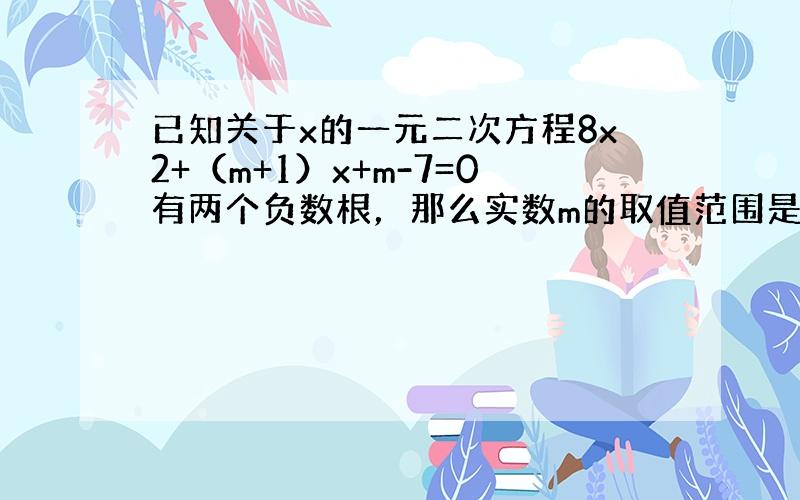 已知关于x的一元二次方程8x2+（m+1）x+m-7=0有两个负数根，那么实数m的取值范围是